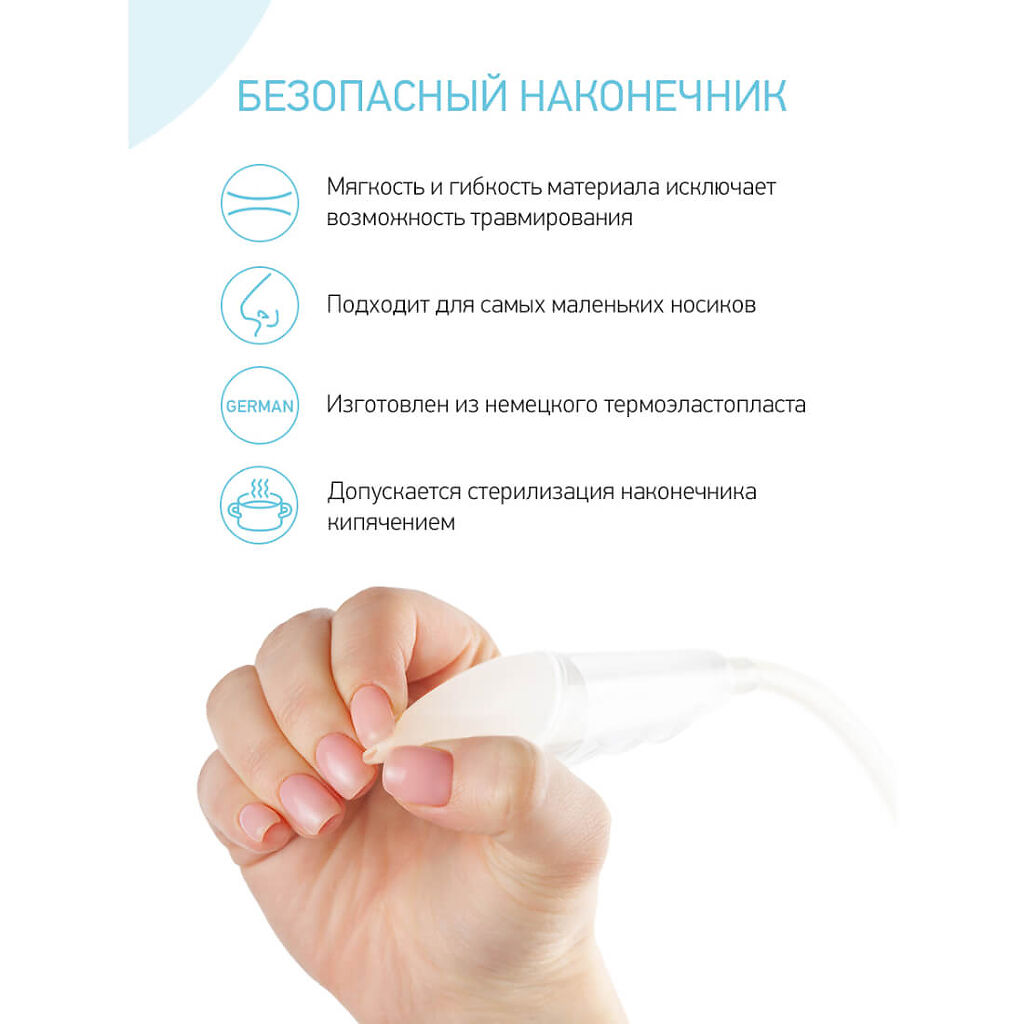 БЕЗОПАСНЫЙ НАКОНЕЧНИК

Мягкость и гибкость материала исключает возможность травмирования

Подходит для самых маленьких носиков

GERMAN

Изготовлен из немецкого термоэластопласта

Допускается стерилизация наконечника кипячением